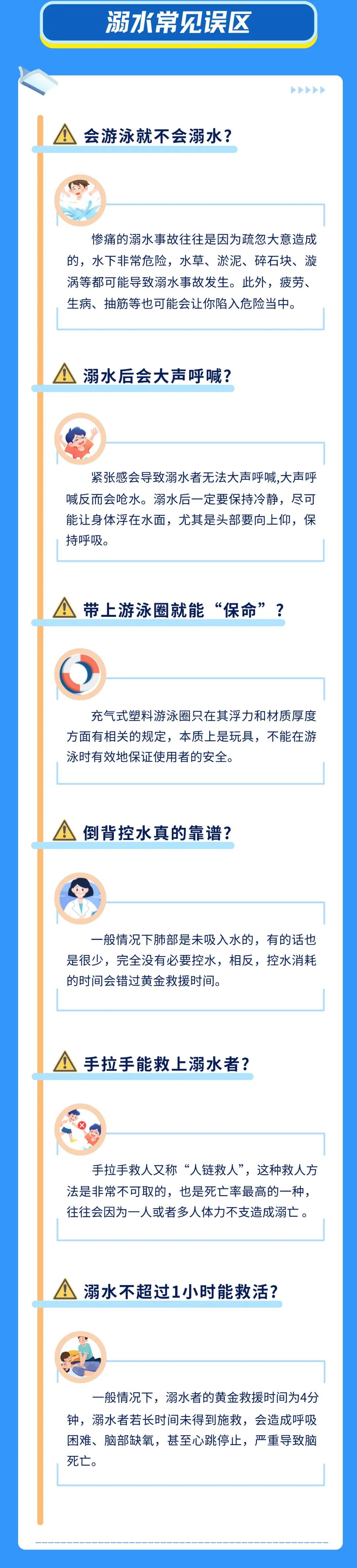 溺水常见误区

会游泳就不会溺水?

惨痛的溺水事故往往是因为疏忽大意造成的，水下非常危险，水草、淤泥、碎石块、漩涡等都可能导致溺水事故发生。此外，疲劳、生病、抽筋等也可能会让你陷入危险当中。

溺水后会大声呼喊?

紧张感会导致溺水者无法大声呼喊,大声呼喊反而会呛水。溺水后一定要保持冷静，尽可能让身体浮在水面，尤其是头部要向上仰，保持呼吸。

带上游泳圈就能“保命”?

充气式塑料游泳圈只在其浮力和材质厚度方面有相关的规定，本质上是玩具，不能在游泳时有效地保证使用者的安全。

倒背控水真的靠谱?

一般情况下肺部是未吸入水的，有的话也是很少，完全没有必要控水，相反，控水消耗的时间会错过黄金救援时间。

手拉手能救上溺水者?

手拉手救人又称“人链救人”，这种救人方法是非常不可取的，也是死亡率最高的一种，往往会因为一人或者多人体力不支造成溺亡。

溺水不超过1小时能救活?

一般情况下，溺水者的黄金救援时间为4分钟，溺水者若长时间未得到施救，会造成呼吸困难、脑部缺氧，甚至心跳停止，严重导致脑死亡。